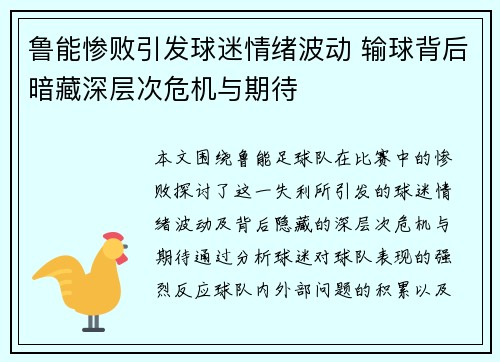 鲁能惨败引发球迷情绪波动 输球背后暗藏深层次危机与期待

本文围绕鲁能足球队在比赛中的惨败探讨了这一失利所引发的球迷情绪波动及背后隐藏的深层次危机与期待通过分析球迷对球队表现的强烈反应球队内外部问题的积累以及